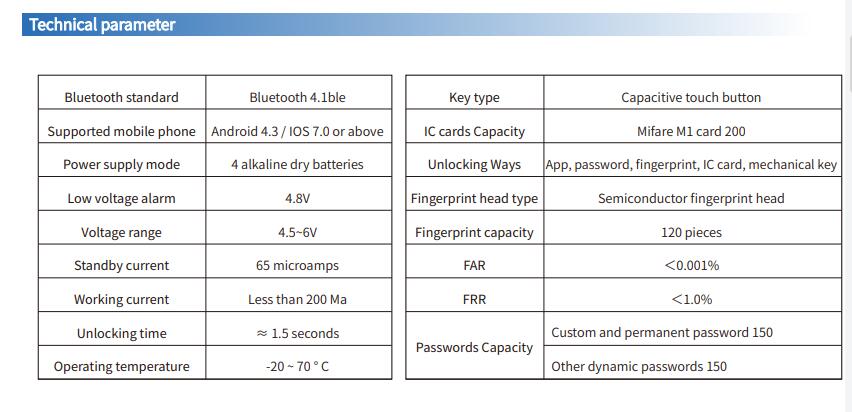 Technical parameter

| Bluetooth standard | Bluetooth 4.1ble |
|---|---|
| Supported mobile phone | Android 4.3 / IOS 7.0 or above |
| Power supply mode | 4 alkaline dry batteries |
| Low voltage alarm | 4.8V |
| Voltage range | 4.5~6V |
| Standby current | 65 microamps |
| Working current | Less than 200 Ma |
| Unlocking time | ≈ 1.5 seconds |
| Operating temperature | -20 ~ 70 ° C |

| Key type | Capacitive touch button |
|---|---|
| IC cards Capacity | Mifare M1 card 200 |
| Unlocking Ways | App, password, fingerprint, IC card, mechanical key |
| Fingerprint head type | Semiconductor fingerprint head |
| Fingerprint capacity | 120 pieces |
| FAR | ＜0.001% |
| FRR | ＜1.0% |
| Passwords Capacity | Custom and permanent password 150 |
| | Other dynamic passwords 150 |